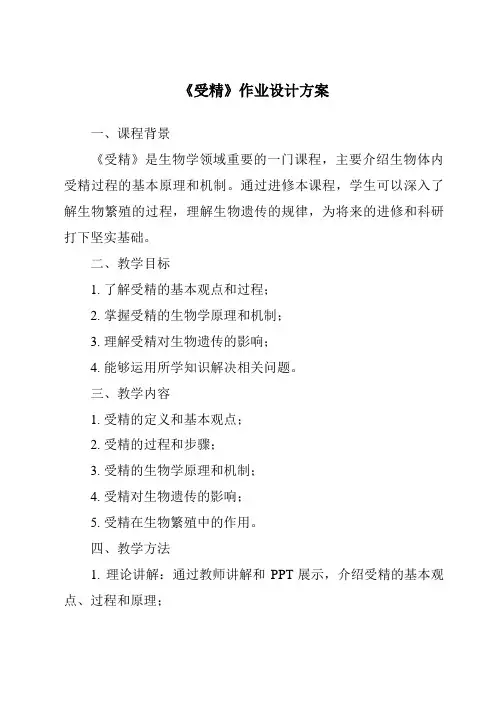 《受精》作业设计方案

一、课程背景

《受精》是生物学领域重要的一门课程，主要介绍生物体内受精过程的基本原理和机制。通过进修本课程，学生可以深入了解生物繁殖的过程，理解生物遗传的规律，为将来的进修和科研打下坚实基础。

二、教学目标

1. 了解受精的基本观点和过程；

2. 掌握受精的生物学原理和机制；

3. 理解受精对生物遗传的影响；

4. 能够运用所学知识解决相关问题。

三、教学内容

1. 受精的定义和基本观点；

2. 受精的过程和步骤；

3. 受精的生物学原理和机制；

4. 受精对生物遗传的影响；

5. 受精在生物繁殖中的作用。

四、教学方法

1. 理论讲解：通过教师讲解和 PPT 展示，介绍受精的基本观点、过程和原理；